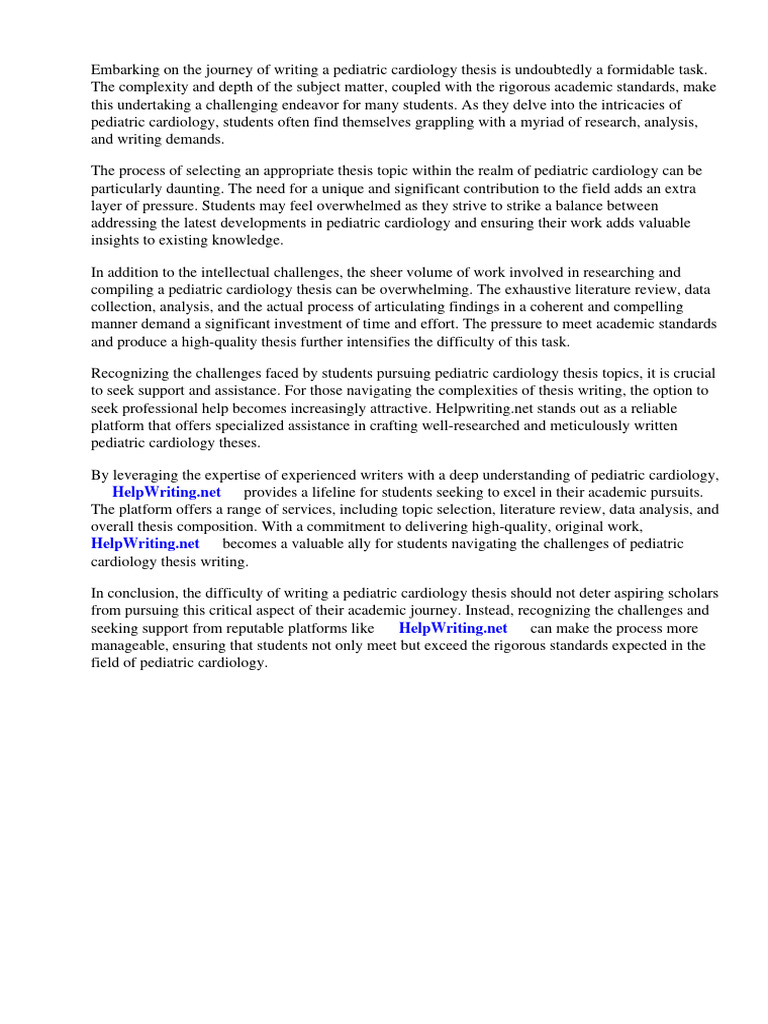 Embarking on the journey of writing a pediatric cardiology thesis is undoubtedly a formidable task. The complexity and depth of the subject matter, coupled with the rigorous academic standards, make this undertaking a challenging endeavor for many students. As they delve into the intricacies of pediatric cardiology, students often find themselves grappling with a myriad of research, analysis, and writing demands.

The process of selecting an appropriate thesis topic within the realm of pediatric cardiology can be particularly daunting. The need for a unique and significant contribution to the field adds an extra layer of pressure. Students may feel overwhelmed as they strive to strike a balance between addressing the latest developments in pediatric cardiology and ensuring their work adds valuable insights to existing knowledge.

In addition to the intellectual challenges, the sheer volume of work involved in researching and compiling a pediatric cardiology thesis can be overwhelming. The exhaustive literature review, data collection, analysis, and the actual process of articulating findings in a coherent and compelling manner demand a significant investment of time and effort. The pressure to meet academic standards and produce a high-quality thesis further intensifies the difficulty of this task.

Recognizing the challenges faced by students pursuing pediatric cardiology thesis topics, it is crucial to seek support and assistance. For those navigating the complexities of thesis writing, the option to seek professional help becomes increasingly attractive. Helpwriting.net stands out as a reliable platform that offers specialized assistance in crafting well-researched and meticulously written pediatric cardiology theses.

By leveraging the expertise of experienced writers with a deep understanding of pediatric cardiology, HelpWriting.net provides a lifeline for students seeking to excel in their academic pursuits. The platform offers a range of services, including topic selection, literature review, data analysis, and overall thesis composition. With a commitment to delivering high-quality, original work, HelpWriting.net becomes a valuable ally for students navigating the challenges of pediatric cardiology thesis writing.

In conclusion, the difficulty of writing a pediatric cardiology thesis should not deter aspiring scholars from pursuing this critical aspect of their academic journey. Instead, recognizing the challenges and seeking support from reputable platforms like HelpWriting.net can make the process more manageable, ensuring that students not only meet but exceed the rigorous standards expected in the field of pediatric cardiology.